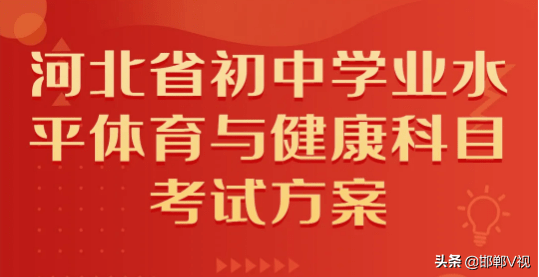 河北省初中学业水平体育与健康科目考试方案

头条 @邯郸V视